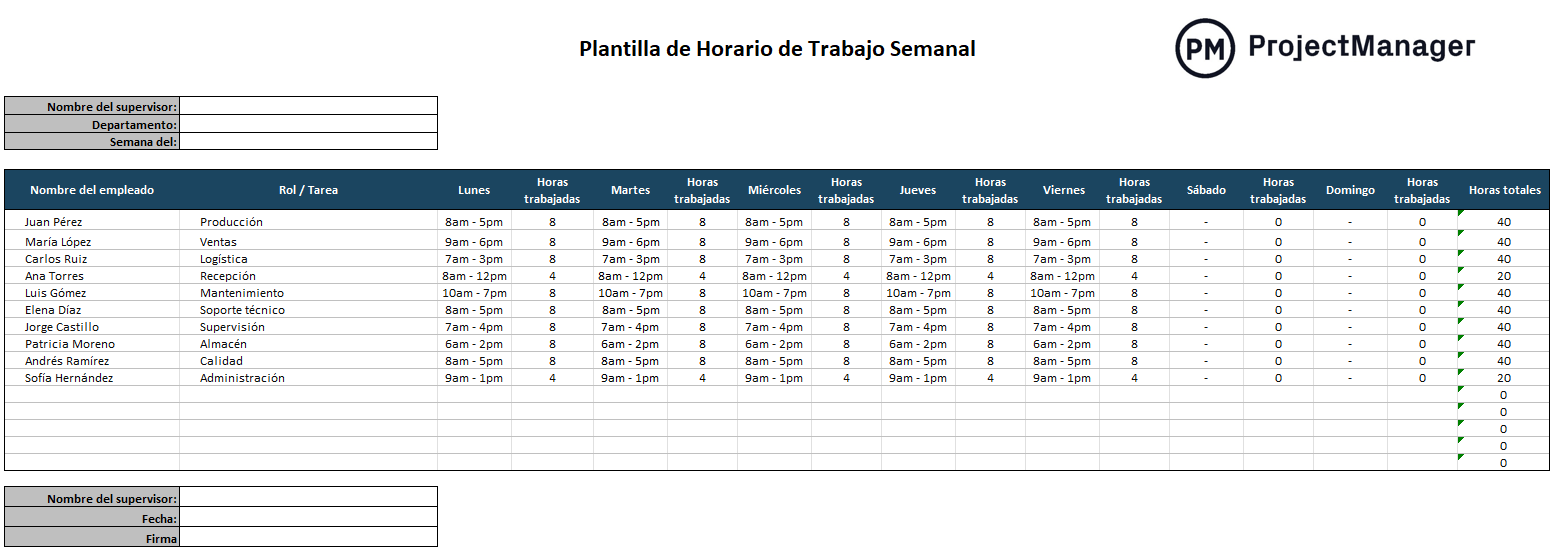 Plantilla de Horario de Trabajo Semanal

PM ProjectManager

| Nombre del supervisor: | |
|---|---|
| Departamento: | |
| Semana del: | |

| Nombre del empleado | Rol / Tarea | Lunes | Horas trabajadas | Martes | Horas trabajadas | Miércoles | Horas trabajadas | Jueves | Horas trabajadas | Viernes | Horas trabajadas | Sábado | Horas trabajadas | Domingo | Horas trabajadas | Horas totales |
|---|---|---|---|---|---|---|---|---|---|---|---|---|---|---|---|---|
| Juan Pérez | Producción | 8am - 5pm | 8 | 8am - 5pm | 8 | 8am - 5pm | 8 | 8am - 5pm | 8 | 8am - 5pm | 8 | - | 0 | - | 0 | 40 |
| María López | Ventas | 9am - 6pm | 8 | 9am - 6pm | 8 | 9am - 6pm | 8 | 9am - 6pm | 8 | 9am - 6pm | 8 | - | 0 | - | 0 | 40 |
| Carlos Ruiz | Logística | 7am - 3pm | 8 | 7am - 3pm | 8 | 7am - 3pm | 8 | 7am - 3pm | 8 | 7am - 3pm | 8 | - | 0 | - | 0 | 40 |
| Ana Torres | Recepción | 8am - 12pm | 4 | 8am - 12pm | 4 | 8am - 12pm | 4 | 8am - 12pm | 4 | 8am - 12pm | 4 | - | 0 | - | 0 | 20 |
| Luis Gómez | Mantenimiento | 10am - 7pm | 8 | 10am - 7pm | 8 | 10am - 7pm | 8 | 10am - 7pm | 8 | 10am - 7pm | 8 | - | 0 | - | 0 | 40 |
| Elena Díaz | Soporte técnico | 8am - 5pm | 8 | 8am - 5pm | 8 | 8am - 5pm | 8 | 8am - 5pm | 8 | 8am - 5pm | 8 | - | 0 | - | 0 | 40 |
| Jorge Castillo | Supervisión | 7am - 4pm | 8 | 7am - 4pm | 8 | 7am - 4pm | 8 | 7am - 4pm | 8 | 7am - 4pm | 8 | - | 0 | - | 0 | 40 |
| Patricia Moreno | Almacén | 6am - 2pm | 8 | 6am - 2pm | 8 | 6am - 2pm | 8 | 6am - 2pm | 8 | 6am - 2pm | 8 | - | 0 | - | 0 | 40 |
| Andrés Ramírez | Calidad | 8am - 5pm | 8 | 8am - 5pm | 8 | 8am - 5pm | 8 | 8am - 5pm | 8 | 8am - 5pm | 8 | - | 0 | - | 0 | 40 |
| Sofía Hernández | Administración | 9am - 1pm | 4 | 9am - 1pm | 4 | 9am - 1pm | 4 | 9am - 1pm | 4 | 9am - 1pm | 4 | - | 0 | - | 0 | 20 |
| | | | | | | | | | | | | | | | | 0 |
| | | | | | | | | | | | | | | | | 0 |
| | | | | | | | | | | | | | | | | 0 |
| | | | | | | | | | | | | | | | | 0 |
| | | | | | | | | | | | | | | | | 0 |

| Nombre del supervisor: | |
|---|---|
| Fecha: | |
| Firma | |